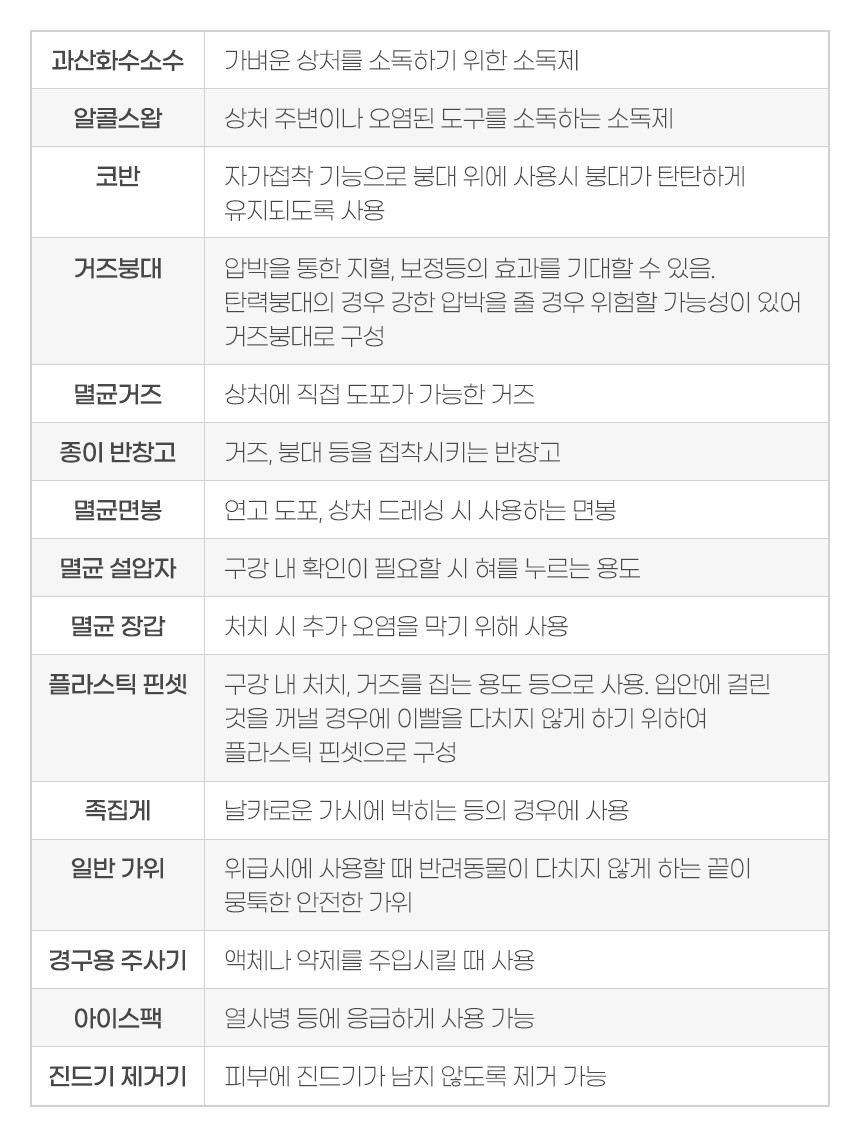 | 과산화수소수 | 가벼운 상처를 소독하기 위한 소독제 |
|---|---|
| 알콜스왑 | 상처 주변이나 오염된 도구를 소독하는 소독제 |
| 코반 | 자가접착 기능으로 붕대 위에 사용시 붕대가 탄탄하게 유지되도록 사용 |
| 거즈붕대 | 압박을 통한 지혈, 보정등의 효과를 기대할 수 있음. 탄력붕대의 경우 강한 압박을 줄 경우 위험할 가능성이 있어 거즈붕대로 구성 |
| 멸균거즈 | 상처에 직접 도포가 가능한 거즈 |
| 종이 반창고 | 거즈, 붕대 등을 접착시키는 반창고 |
| 멸균면봉 | 연고 도포, 상처 드레싱 시 사용하는 면봉 |
| 멸균 설압자 | 구강 내 확인이 필요할 시 혀를 누르는 용도 |
| 멸균 장갑 | 처치 시 추가 오염을 막기 위해 사용 |
| 플라스틱 핀셋 | 구강 내 처치, 거즈를 집는 용도 등으로 사용. 입안에 걸린 것을 꺼낼 경우에 이빨을 다치지 않게 하기 위하여 플라스틱 핀셋으로 구성 |
| 족집게 | 날카로운 가시에 박히는 등의 경우에 사용 |
| 일반 가위 | 위급시에 사용할 때 반려동물이 다치지 않게 하는 끝이 뭉툭한 안전한 가위 |
| 경구용 주사기 | 액체나 약제를 주입시킬 때 사용 |
| 아이스팩 | 열사병 등에 응급하게 사용 가능 |
| 진드기 제거기 | 피부에 진드기가 남지 않도록 제거 가능 |